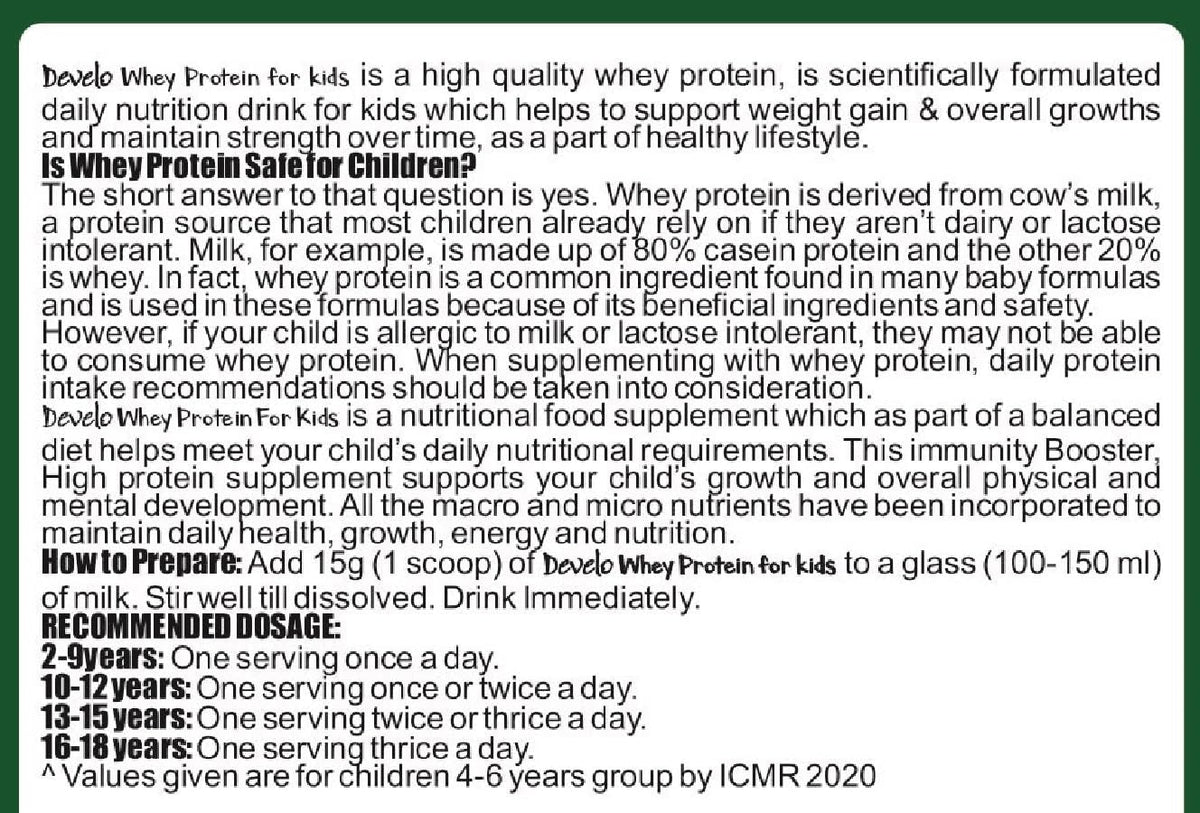 Develo Whey Protein for kids is a high quality whey protein, is scientifically formulated daily nutrition drink for kids which helps to support weight gain & overall growths and maintain strength over time, as a part of healthy lifestyle.

Is Whey Protein Safe for Children?

The short answer to that question is yes. Whey protein is derived from cow's milk, a protein source that most children already rely on if they aren't dairy or lactose intolerant. Milk, for example, is made up of 80% casein protein and the other 20% is whey. In fact, whey protein is a common ingredient found in many baby formulas and is used in these formulas because of its beneficial ingredients and safety. However, if your child is allergic to milk or lactose intolerant, they may not be able to consume whey protein. When supplementing with whey protein, daily protein intake recommendations should be taken into consideration.

Develo Whey Protein For Kids is a nutritional food supplement which as part of a balanced diet helps meet your child's daily nutritional requirements. This immunity Booster, High protein supplement supports your child's growth and overall physical and mental development. All the macro and micro nutrients have been incorporated to maintain daily health, growth, energy and nutrition.

How to Prepare: Add 15g (1 scoop) of Develo Whey Protein for kids to a glass (100-150 ml) of milk. Stir well till dissolved. Drink Immediately.

RECOMMENDED DOSAGE:

2-9years: One serving once a day.
10-12 years: One serving once or twice a day.
13-15 years: One serving twice or thrice a day.
16-18 years: One serving thrice a day.
^ Values given are for children 4-6 years group by ICMR 2020